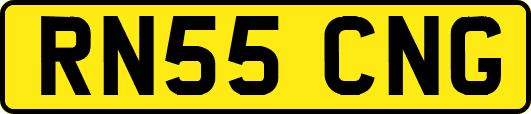 RN55 CNG